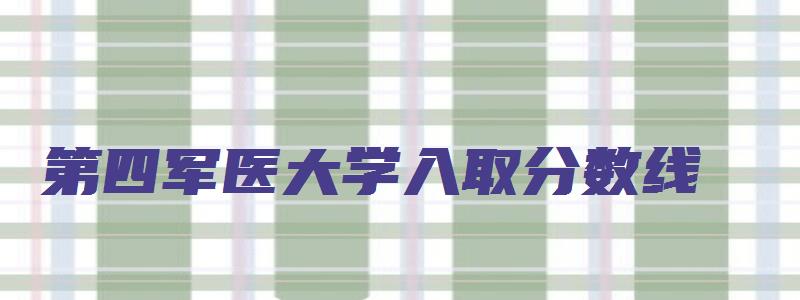 第四军医大学入取分数线